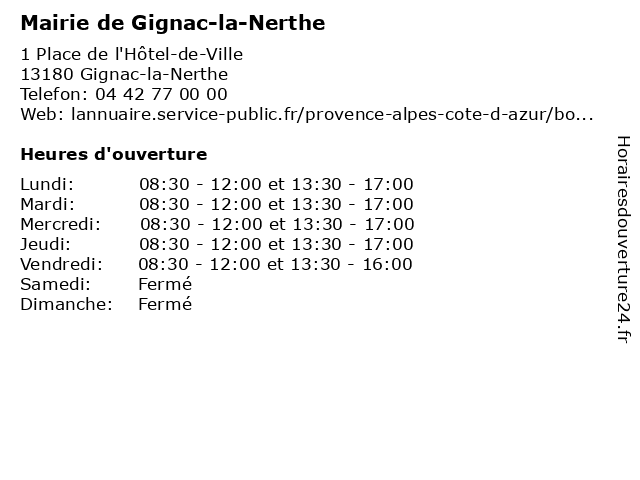 Mairie de Gignac-la-Nerthe

1 Place de l'Hôtel-de-Ville
13180 Gignac-la-Nerthe
Telefon: 04 42 77 00 00
Web: lannuaire.service-public.fr/provence-alpes-cote-d-azur/bo...

Heures d'ouverture

| | |
|---|---|
| Lundi: | 08:30 - 12:00 et 13:30 - 17:00 |
| Mardi: | 08:30 - 12:00 et 13:30 - 17:00 |
| Mercredi: | 08:30 - 12:00 et 13:30 - 17:00 |
| Jeudi: | 08:30 - 12:00 et 13:30 - 17:00 |
| Vendredi: | 08:30 - 12:00 et 13:30 - 16:00 |
| Samedi: | Fermé |
| Dimanche: | Fermé |

Horairesdouverture24.fr